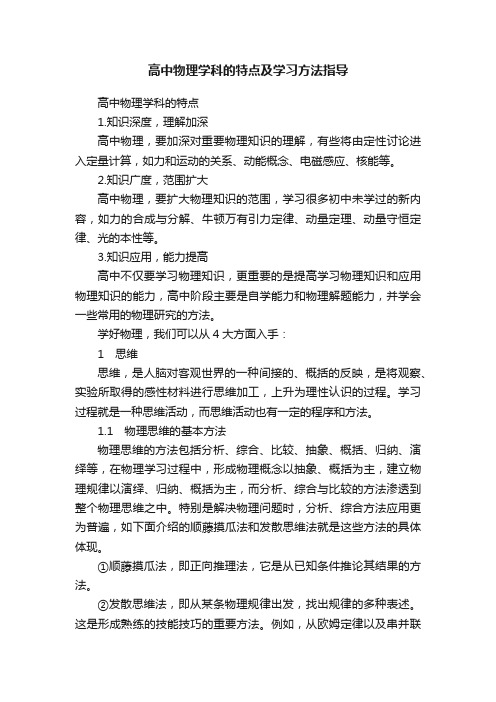 高中物理学科的特点及学习方法指导

高中物理学科的特点

1.知识深度，理解加深

高中物理，要加深对重要物理知识的理解，有些将由定性讨论进入定量计算，如力和运动的关系、动能概念、电磁感应、核能等。

2.知识广度，范围扩大

高中物理，要扩大物理知识的范围，学习很多初中未学过的新内容，如力的合成与分解、牛顿万有引力定律、动量定理、动量守恒定律、光的本性等。

3.知识应用，能力提高

高中不仅要学习物理知识，更重要的是提高学习物理知识和应用物理知识的能力，高中阶段主要是自学能力和物理解题能力，并学会一些常用的物理研究的方法。

学好物理，我们可以从 4 大方面入手：

1　思维

思维，是人脑对客观世界的一种间接的、概括的反映，是将观察、实验所取得的感性材料进行思维加工，上升为理性认识的过程。学习过程就是一种思维活动，而思维活动也有一定的程序和方法。

1.1　物理思维的基本方法

物理思维的方法包括分析、综合、比较、抽象、概括、归纳、演绎等，在物理学习过程中，形成物理概念以抽象、概括为主，建立物理规律以演绎、归纳、概括为主，而分析、综合与比较的方法渗透到整个物理思维之中。特别是解决物理问题时，分析、综合方法应用更为普遍，如下面介绍的顺藤摸瓜法和发散思维法就是这些方法的具体体现。

①顺藤摸瓜法，即正向推理法，它是从已知条件推论其结果的方法。

②发散思维法，即从某条物理规律出发，找出规律的多种表述。这是形成熟练的技能技巧的重要方法。例如，从欧姆定律以及串并联